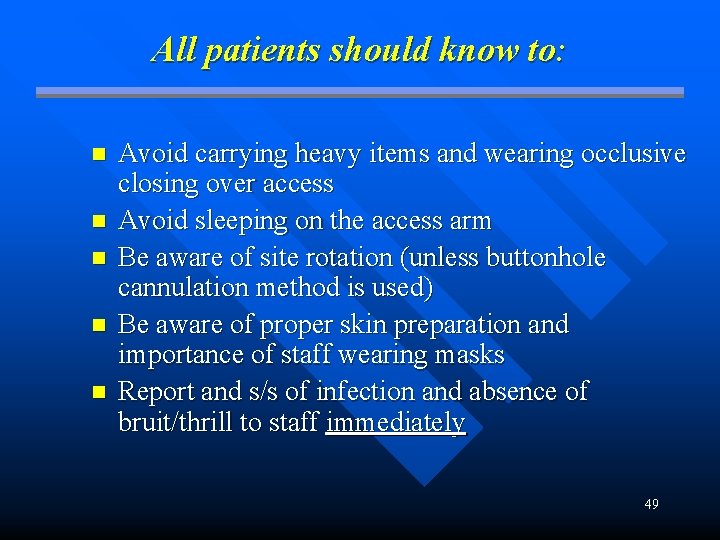 All patients should know to:

- Avoid carrying heavy items and wearing occlusive closing over access
- Avoid sleeping on the access arm
- Be aware of site rotation (unless buttonhole cannulation method is used)
- Be aware of proper skin preparation and importance of staff wearing masks
- Report and s/s of infection and absence of bruit/thrill to staff immediately

49